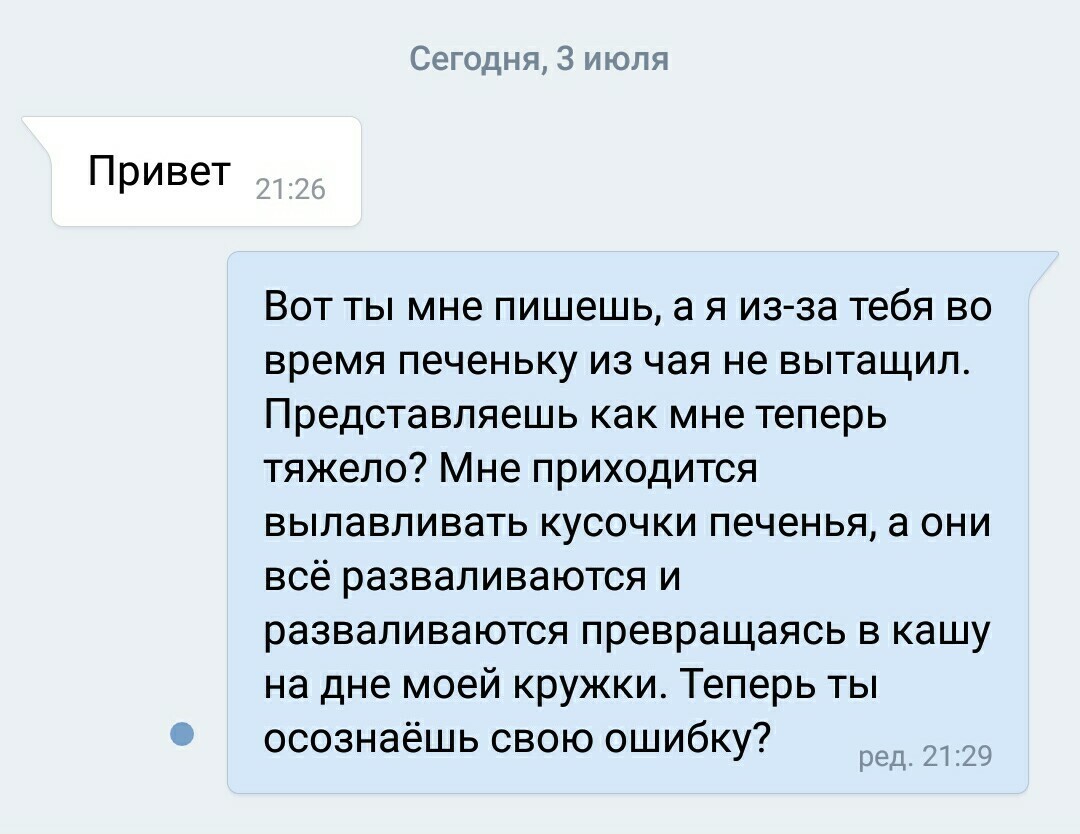 Сегодня, 3 июля

Привет 21:26

Вот ты мне пишешь, а я из-за тебя во время печеньку из чая не вытащил. Представляешь как мне теперь тяжело? Мне приходится вылавливать кусочки печенья, а они всё разваливаются и разваливаются превращаясь в кашу на дне моей кружки. Теперь ты осознаёшь свою ошибку? ред. 21:29